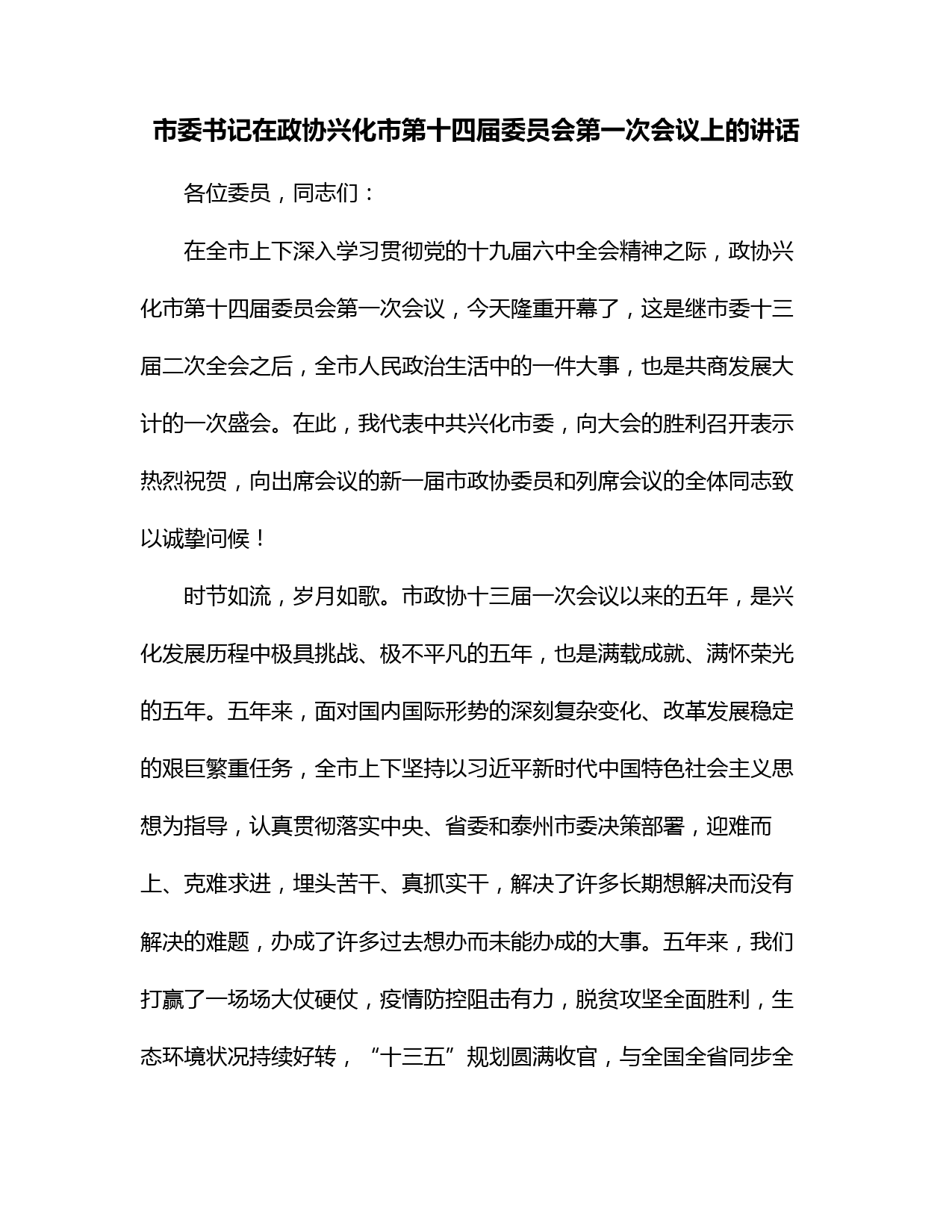 市委书记在政协兴化市第十四届委员会第一次会议上的讲话

各位委员，同志们：

在全市上下深入学习贯彻党的十九届六中全会精神之际，政协兴化市第十四届委员会第一次会议，今天隆重开幕了，这是继市委十三届二次全会之后，全市人民政治生活中的一件大事，也是共商发展大计的一次盛会。在此，我代表中共兴化市委，向大会的胜利召开表示热烈祝贺，向出席会议的新一届市政协委员和列席会议的全体同志致以诚挚问候！

时节如流，岁月如歌。市政协十三届一次会议以来的五年，是兴化发展历程中极具挑战、极不平凡的五年，也是满载成就、满怀荣光的五年。五年来，面对国内国际形势的深刻复杂变化、改革发展稳定的艰巨繁重任务，全市上下坚持以习近平新时代中国特色社会主义思想为指导，认真贯彻落实中央、省委和泰州市委决策部署，迎难而上、克难求进，埋头苦干、真抓实干，解决了许多长期想解决而没有解决的难题，办成了许多过去想办而未能办成的大事。五年来，我们打赢了一场场大仗硬仗，疫情防控阻击有力，脱贫攻坚全面胜利，生态环境状况持续好转，“十三五”规划圆满收官，与全国全省同步全